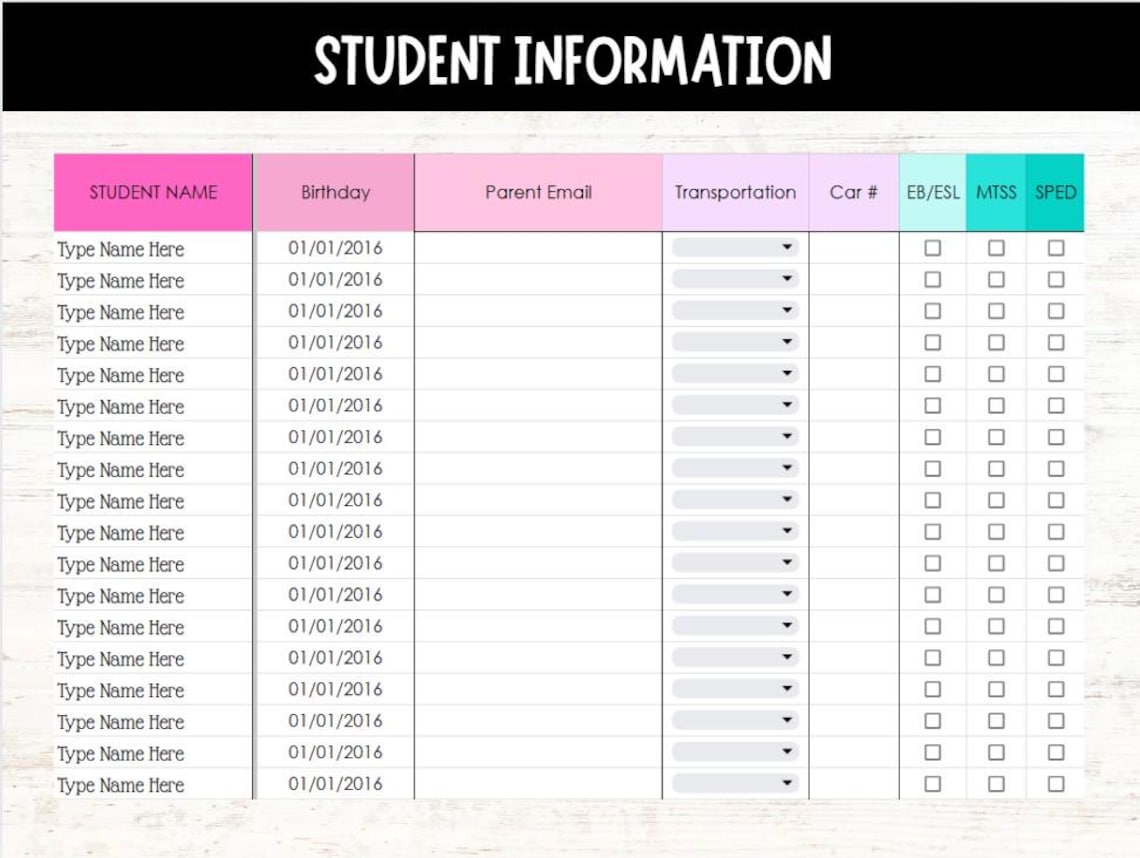 STUDENT INFORMATION

| STUDENT NAME | Birthday | Parent Email | Transportation | Car # | EB/ESL | MTSS | SPED |
|---|---|---|---|---|---|---|---|
| Type Name Here | 01/01/2016 | | | | | | |
| Type Name Here | 01/01/2016 | | | | | | |
| Type Name Here | 01/01/2016 | | | | | | |
| Type Name Here | 01/01/2016 | | | | | | |
| Type Name Here | 01/01/2016 | | | | | | |
| Type Name Here | 01/01/2016 | | | | | | |
| Type Name Here | 01/01/2016 | | | | | | |
| Type Name Here | 01/01/2016 | | | | | | |
| Type Name Here | 01/01/2016 | | | | | | |
| Type Name Here | 01/01/2016 | | | | | | |
| Type Name Here | 01/01/2016 | | | | | | |
| Type Name Here | 01/01/2016 | | | | | | |
| Type Name Here | 01/01/2016 | | | | | | |
| Type Name Here | 01/01/2016 | | | | | | |
| Type Name Here | 01/01/2016 | | | | | | |
| Type Name Here | 01/01/2016 | | | | | | |
| Type Name Here | 01/01/2016 | | | | | | |
| Type Name Here | 01/01/2016 | | | | | | |